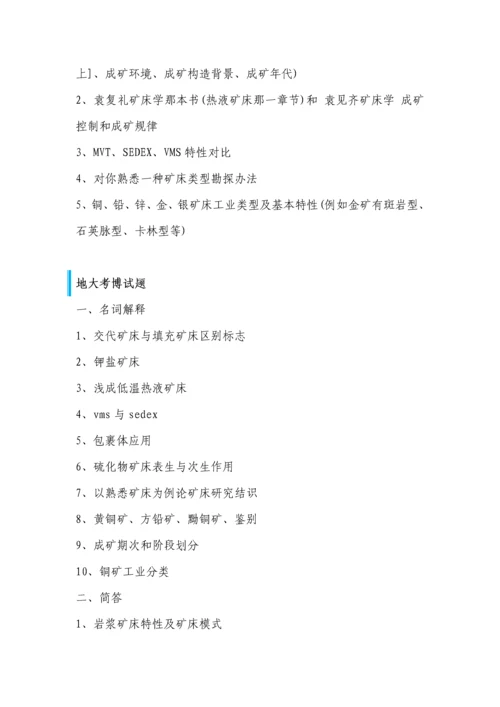 上]、成矿环境、成矿构造背景、成矿年代)

2、袁复礼矿床学那本书(热液矿床那一章节)和 袁见齐矿床学 成矿控制和成矿规律

3、MVT、SEDEX、VMS 特性对比

4、对你熟悉一种矿床类型勘探办法

5、铜、铅、锌、金、银矿床工业类型及基本特性(例如金矿有斑岩型、石英脉型、卡林型等)

地大考博试题

一、名词解释

1、交代矿床与填充矿床区别标志

2、钾盐矿床

3、浅成低温热液矿床

4、vms 与 sedex

5、包裹体应用

6、硫化物矿床表生与次生作用

7、以熟悉矿床为例论矿床研究结识

8、黄铜矿、方铅矿、黝铜矿、鉴别

9、成矿期次和阶段划分

10、铜矿工业分类

二、简答

1、岩浆矿床特性及矿床模式